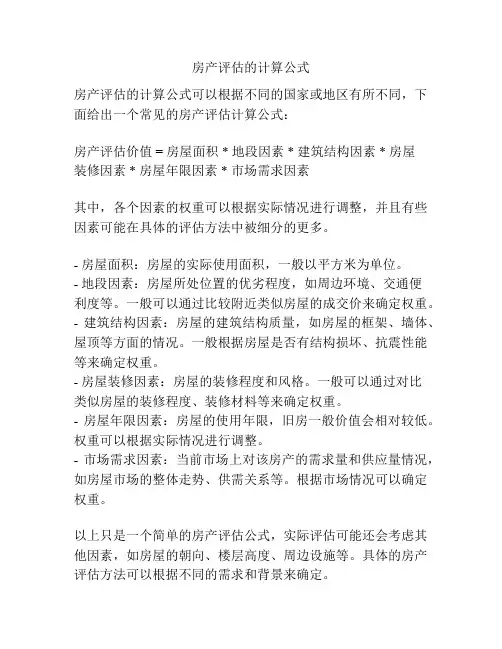 房产评估的计算公式

房产评估的计算公式可以根据不同的国家或地区有所不同，下面给出一个常见的房产评估计算公式：

房产评估价值 = 房屋面积 * 地段因素 * 建筑结构因素 * 房屋装修因素 * 房屋年限因素 * 市场需求因素

其中，各个因素的权重可以根据实际情况进行调整，并且有些因素可能在具体的评估方法中被细分的更多。

- 房屋面积：房屋的实际使用面积，一般以平方米为单位。
- 地段因素：房屋所处位置的优劣程度，如周边环境、交通便利度等。一般可以通过比较附近类似房屋的成交价来确定权重。
- 建筑结构因素：房屋的建筑结构质量，如房屋的框架、墙体、屋顶等方面的情况。一般根据房屋是否有结构损坏、抗震性能等来确定权重。
- 房屋装修因素：房屋的装修程度和风格。一般可以通过对比类似房屋的装修程度、装修材料等来确定权重。
- 房屋年限因素：房屋的使用年限，旧房一般价值会相对较低。权重可以根据实际情况进行调整。
- 市场需求因素：当前市场上对该房产的需求量和供应量情况，如房屋市场的整体走势、供需关系等。根据市场情况可以确定权重。

以上只是一个简单的房产评估公式，实际评估可能还会考虑其他因素，如房屋的朝向、楼层高度、周边设施等。具体的房产评估方法可以根据不同的需求和背景来确定。